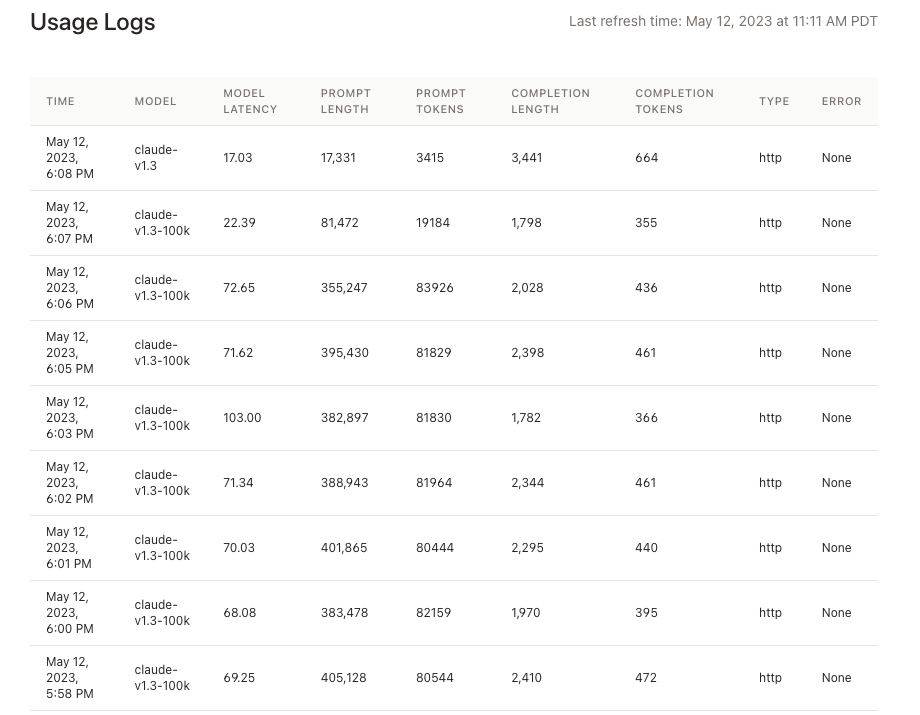 Usage Logs

Last refresh time: May 12, 2023 at 11:11 AM PDT

| TIME | MODEL | MODEL LATENCY | PROMPT LENGTH | PROMPT TOKENS | COMPLETION LENGTH | COMPLETION TOKENS | TYPE | ERROR |
|---|---|---|---|---|---|---|---|---|
| May 12, 2023, 6:08 PM | claude-v1.3 | 17.03 | 17,331 | 3415 | 3,441 | 664 | http | None |
| May 12, 2023, 6:07 PM | claude-v1.3-100k | 22.39 | 81,472 | 19184 | 1,798 | 355 | http | None |
| May 12, 2023, 6:06 PM | claude-v1.3-100k | 72.65 | 355,247 | 83926 | 2,028 | 436 | http | None |
| May 12, 2023, 6:05 PM | claude-v1.3-100k | 71.62 | 395,430 | 81829 | 2,398 | 461 | http | None |
| May 12, 2023, 6:03 PM | claude-v1.3-100k | 103.00 | 382,897 | 81830 | 1,782 | 366 | http | None |
| May 12, 2023, 6:02 PM | claude-v1.3-100k | 71.34 | 388,943 | 81964 | 2,344 | 461 | http | None |
| May 12, 2023, 6:01 PM | claude-v1.3-100k | 70.03 | 401,865 | 80444 | 2,295 | 440 | http | None |
| May 12, 2023, 6:00 PM | claude-v1.3-100k | 68.08 | 383,478 | 82159 | 1,970 | 395 | http | None |
| May 12, 2023, 5:58 PM | claude-v1.3-100k | 69.25 | 405,128 | 80544 | 2,410 | 472 | http | None |